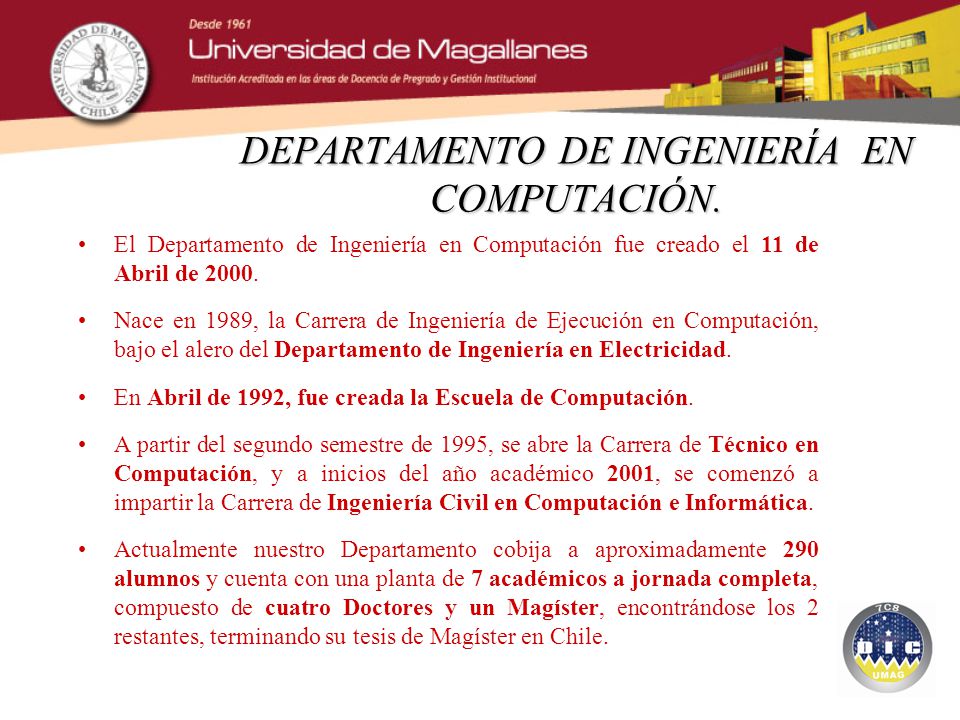 UNIVERSIDAD DE MAGALLANES CHILE

Desde 1961
Universidad de Magallanes
Institución Acreditada en las áreas de Docencia de Pregrado y Gestión Institucional

DEPARTAMENTO DE INGENIERÍA EN COMPUTACIÓN.

• El Departamento de Ingeniería en Computación fue creado el 11 de Abril de 2000.

• Nace en 1989, la Carrera de Ingeniería de Ejecución en Computación, bajo el alero del Departamento de Ingeniería en Electricidad.

• En Abril de 1992, fue creada la Escuela de Computación.

• A partir del segundo semestre de 1995, se abre la Carrera de Técnico en Computación, y a inicios del año académico 2001, se comenzó a impartir la Carrera de Ingeniería Civil en Computación e Informática.

• Actualmente nuestro Departamento cobija a aproximadamente 290 alumnos y cuenta con una planta de 7 académicos a jornada completa, compuesto de cuatro Doctores y un Magíster, encontrándose los 2 restantes, terminando su tesis de Magíster en Chile.

TCS
DIC
UMAG